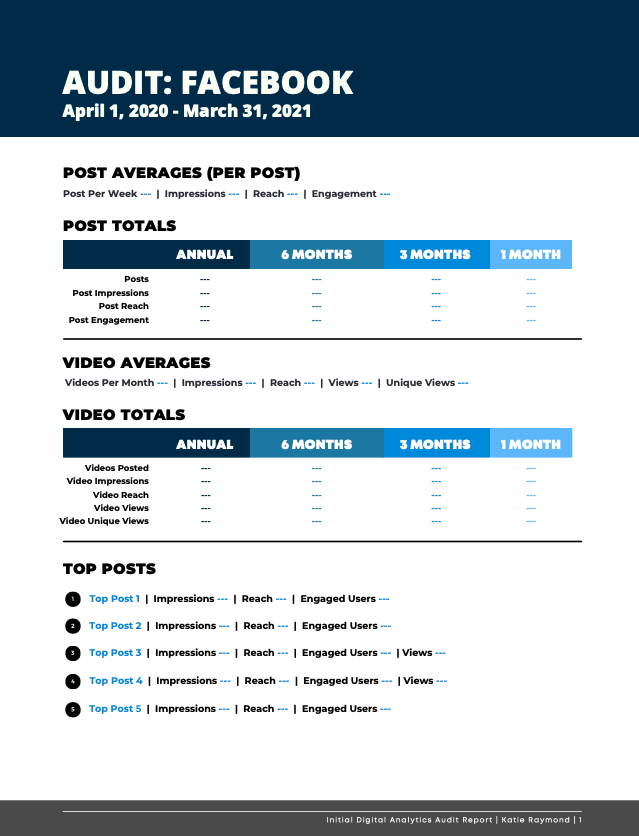 AUDIT: FACEBOOK
April 1, 2020 - March 31, 2021

POST AVERAGES (PER POST)
Post Per Week --- | Impressions --- | Reach --- | Engagement ---

POST TOTALS

| | ANNUAL | 6 MONTHS | 3 MONTHS | 1 MONTH |
|---|---|---|---|---|
| Posts | --- | --- | --- | --- |
| Post Impressions | --- | --- | --- | --- |
| Post Reach | --- | --- | --- | --- |
| Post Engagement | --- | --- | --- | --- |

VIDEO AVERAGES
Videos Per Month --- | Impressions --- | Reach --- | Views --- | Unique Views ---

VIDEO TOTALS

| | ANNUAL | 6 MONTHS | 3 MONTHS | 1 MONTH |
|---|---|---|---|---|
| Videos Posted | --- | --- | --- | --- |
| Video Impressions | --- | --- | --- | --- |
| Video Reach | --- | --- | --- | --- |
| Video Views | --- | --- | --- | --- |
| Video Unique Views | --- | --- | --- | --- |

TOP POSTS

1 Top Post 1 | Impressions --- | Reach --- | Engaged Users ---

2 Top Post 2 | Impressions --- | Reach --- | Engaged Users ---

3 Top Post 3 | Impressions --- | Reach --- | Engaged Users --- | Views ---

4 Top Post 4 | Impressions --- | Reach --- | Engaged Users --- | Views ---

5 Top Post 5 | Impressions --- | Reach --- | Engaged Users ---

Initial Digital Analytics Audit Report | Katie Raymond | 1